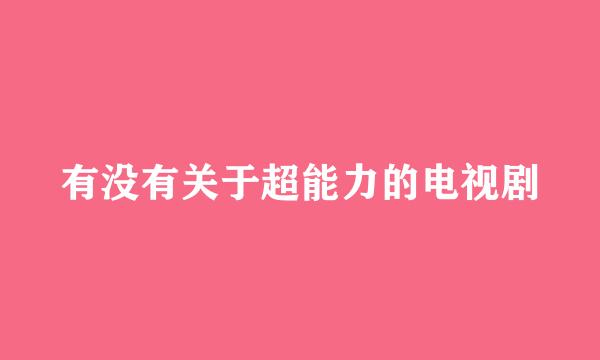 有没有关于超能力的电视剧